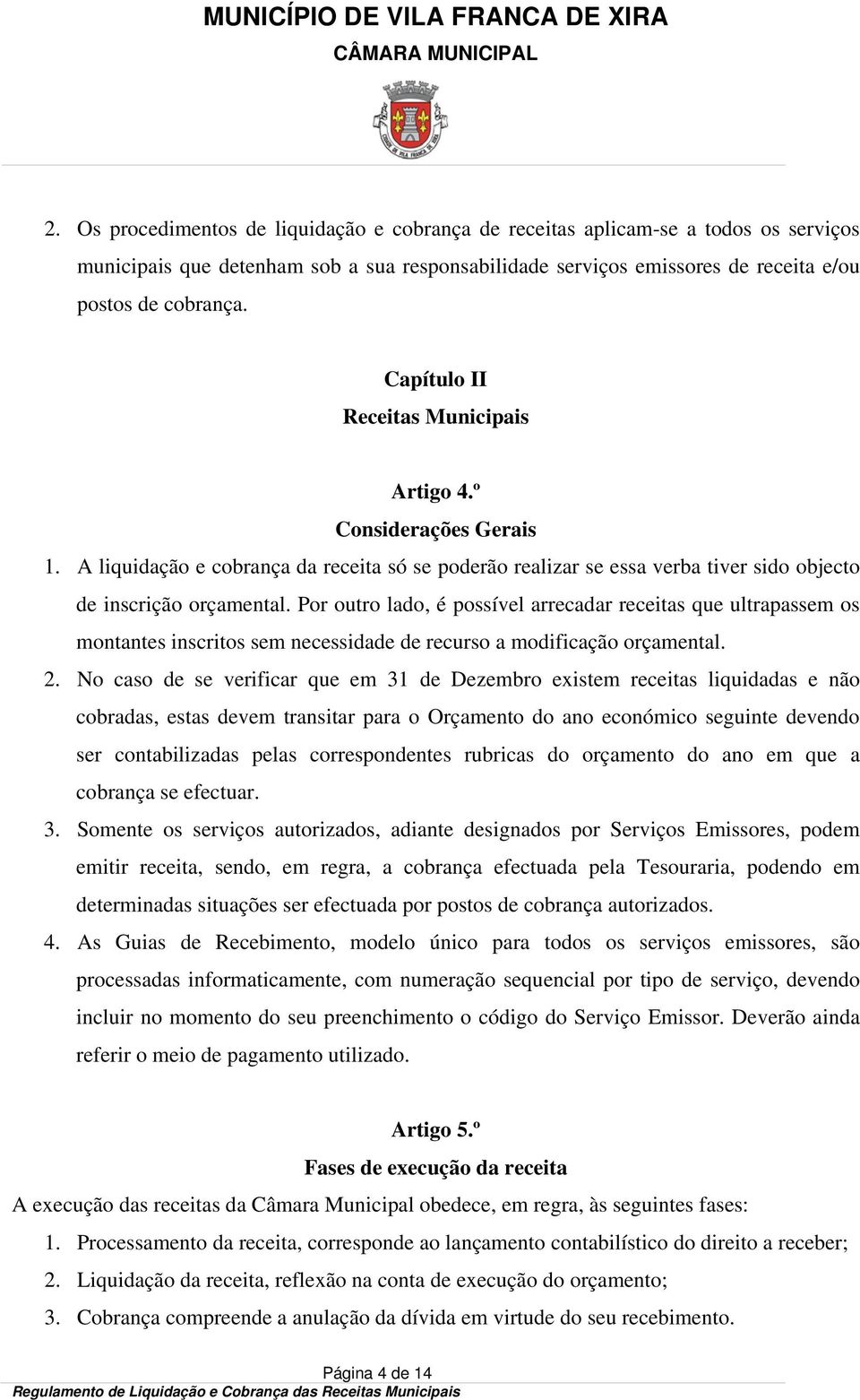 MUNICÍPIO DE VILA FRANCA DE XIRA
CÂMARA MUNICIPAL

2. Os procedimentos de liquidação e cobrança de receitas aplicam-se a todos os serviços municipais que detenham sob a sua responsabilidade serviços emissores de receita e/ou postos de cobrança.

Capítulo II
Receitas Municipais

Artigo 4.º
Considerações Gerais

1. A liquidação e cobrança da receita só se poderão realizar se essa verba tiver sido objecto de inscrição orçamental. Por outro lado, é possível arrecadar receitas que ultrapassem os montantes inscritos sem necessidade de recurso a modificação orçamental.
2. No caso de se verificar que em 31 de Dezembro existem receitas liquidadas e não cobradas, estas devem transitar para o Orçamento do ano económico seguinte devendo ser contabilizadas pelas correspondentes rubricas do orçamento do ano em que a cobrança se efectuar.
3. Somente os serviços autorizados, adiante designados por Serviços Emissores, podem emitir receita, sendo, em regra, a cobrança efectuada pela Tesouraria, podendo em determinadas situações ser efectuada por postos de cobrança autorizados.
4. As Guias de Recebimento, modelo único para todos os serviços emissores, são processadas informaticamente, com numeração sequencial por tipo de serviço, devendo incluir no momento do seu preenchimento o código do Serviço Emissor. Deverão ainda referir o meio de pagamento utilizado.

Artigo 5.º
Fases de execução da receita

A execução das receitas da Câmara Municipal obedece, em regra, às seguintes fases:
1. Processamento da receita, corresponde ao lançamento contabilístico do direito a receber;
2. Liquidação da receita, reflexão na conta de execução do orçamento;
3. Cobrança compreende a anulação da dívida em virtude do seu recebimento.

Página 4 de 14
Regulamento de Liquidação e Cobrança das Receitas Municipais